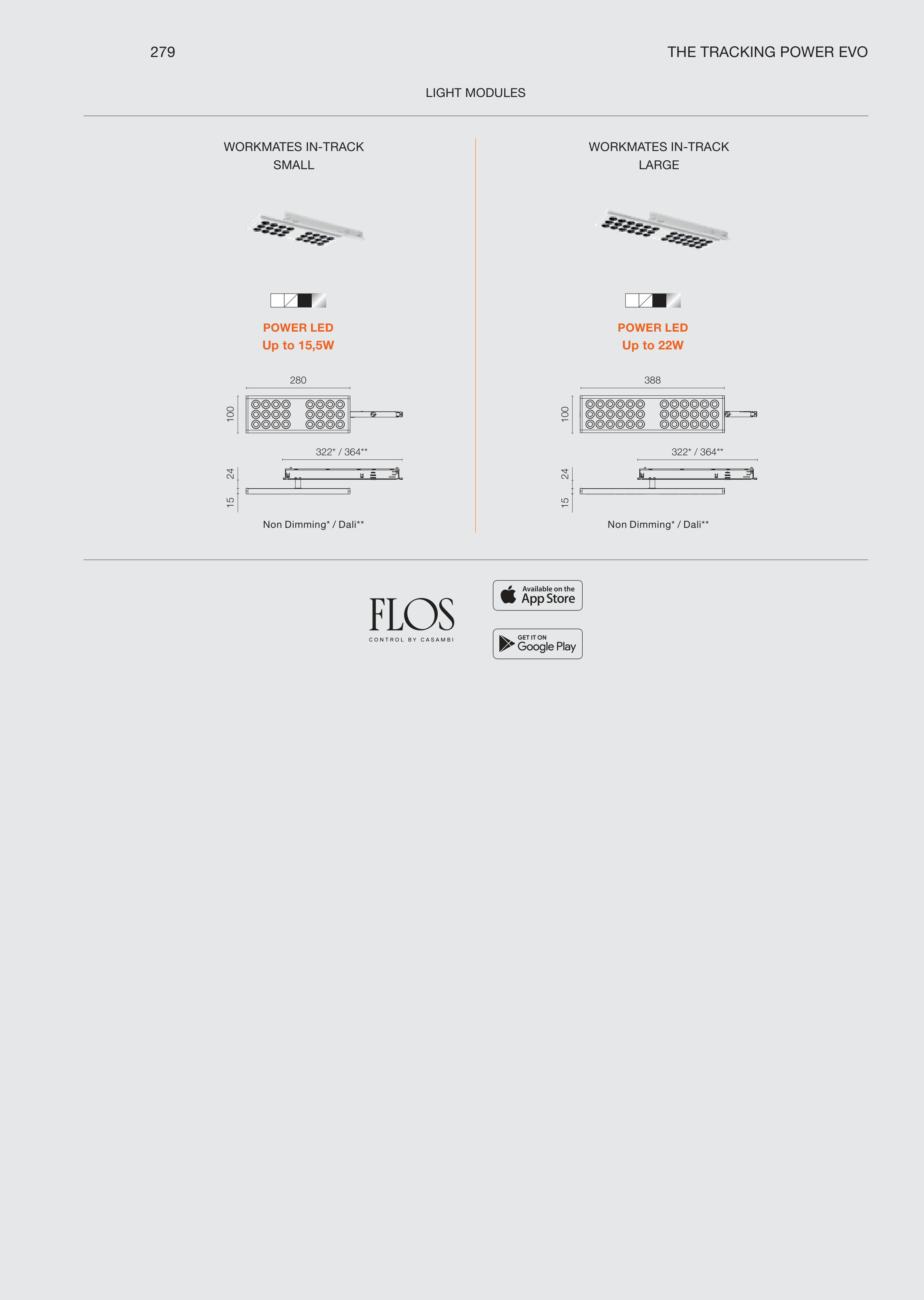 279

THE TRACKING POWER EVO

LIGHT MODULES

WORKMATES IN-TRACK
SMALL

POWER LED
Up to 15,5W

280

100

322* / 364**

24

15

Non Dimming* / Dali**

WORKMATES IN-TRACK
LARGE

POWER LED
Up to 22W

388

100

322* / 364**

24

15

Non Dimming* / Dali**

FLOS
CONTROL BY CASAMBI

Available on the
App Store

GET IT ON
Google Play